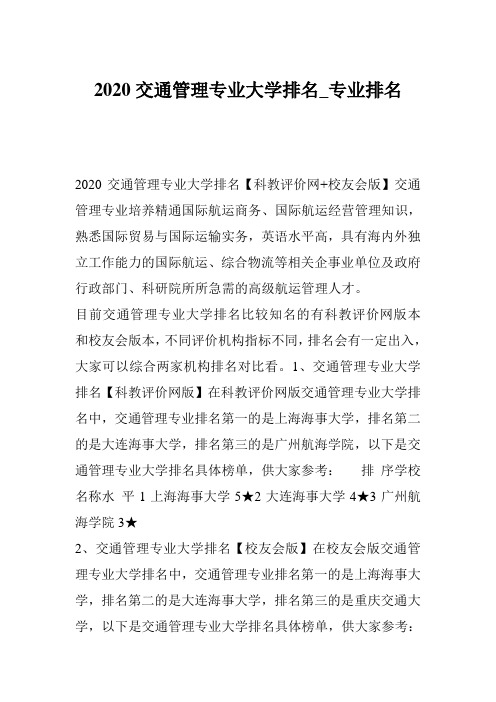 2020 交通管理专业大学排名_专业排名

2020 交通管理专业大学排名【科教评价网+校友会版】交通管理专业培养精通国际航运商务、国际航运经营管理知识，熟悉国际贸易与国际运输实务，英语水平高，具有海内外独立工作能力的国际航运、综合物流等相关企事业单位及政府行政部门、科研院所所急需的高级航运管理人才。

目前交通管理专业大学排名比较知名的有科教评价网版本和校友会版本，不同评价机构指标不同，排名会有一定出入，大家可以综合两家机构排名对比看。1、交通管理专业大学排名【科教评价网版】在科教评价网版交通管理专业大学排名中，交通管理专业排名第一的是上海海事大学，排名第二的是大连海事大学，排名第三的是广州航海学院，以下是交通管理专业大学排名具体榜单，供大家参考： 排 序学校名称水 平 1 上海海事大学 5★2 大连海事大学 4★3 广州航海学院 3★

2、交通管理专业大学排名【校友会版】在校友会版交通管理专业大学排名中，交通管理专业排名第一的是上海海事大学，排名第二的是大连海事大学，排名第三的是重庆交通大学，以下是交通管理专业大学排名具体榜单，供大家参考：